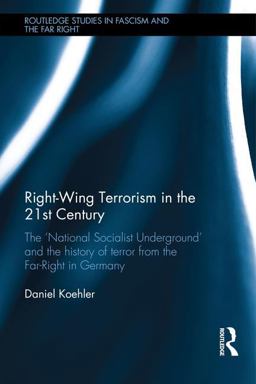 ROUTLEDGE STUDIES IN FASCISM AND THE FAR RIGHT

Right-Wing Terrorism in the 21st Century

The 'National Socialist Underground' and the history of terror from the Far-Right in Germany

Daniel Koehler

ROUTLEDGE